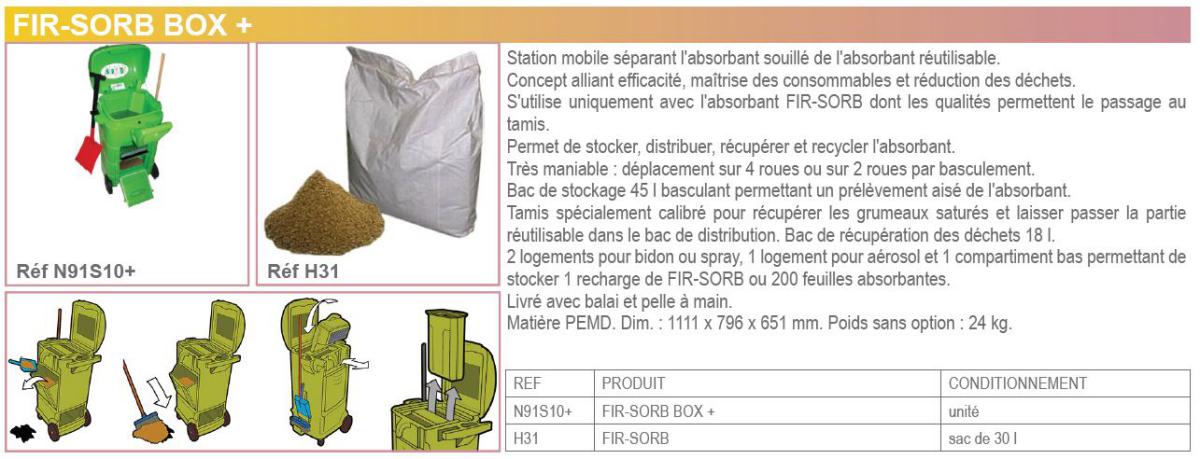 FIR-SORB BOX +

Réf N91S10+

Réf H31

Station mobile séparant l'absorbant souillé de l'absorbant réutilisable.
Concept alliant efficacité, maîtrise des consommables et réduction des déchets.
S'utilise uniquement avec l'absorbant FIR-SORB dont les qualités permettent le passage au tamis.
Permet de stocker, distribuer, récupérer et recycler l'absorbant.
Très maniable : déplacement sur 4 roues ou sur 2 roues par basculement.
Bac de stockage 45 l basculant permettant un prélèvement aisé de l'absorbant.
Tamis spécialement calibré pour récupérer les grumeaux saturés et laisser passer la partie réutilisable dans le bac de distribution. Bac de récupération des déchets 18 l.
2 logements pour bidon ou spray, 1 logement pour aérosol et 1 compartiment bas permettant de stocker 1 recharge de FIR-SORB ou 200 feuilles absorbantes.
Livré avec balai et pelle à main.
Matière PEMD. Dim. : 1111 x 796 x 651 mm. Poids sans option : 24 kg.

| REF | PRODUIT | CONDITIONNEMENT |
|---|---|---|
| N91S10+ | FIR-SORB BOX + | unité |
| H31 | FIR-SORB | sac de 30 l |